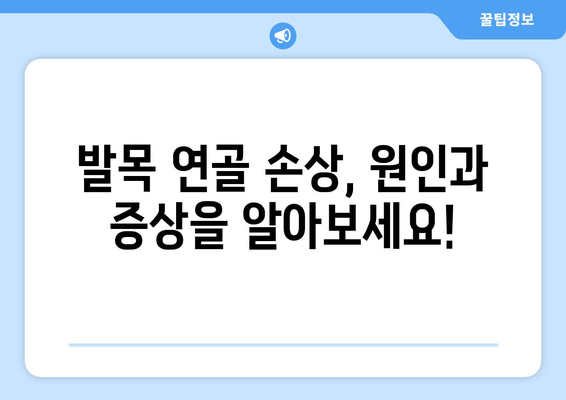 꿀팁정보

발목 연골 손상, 원인과 증상을 알아보세요!